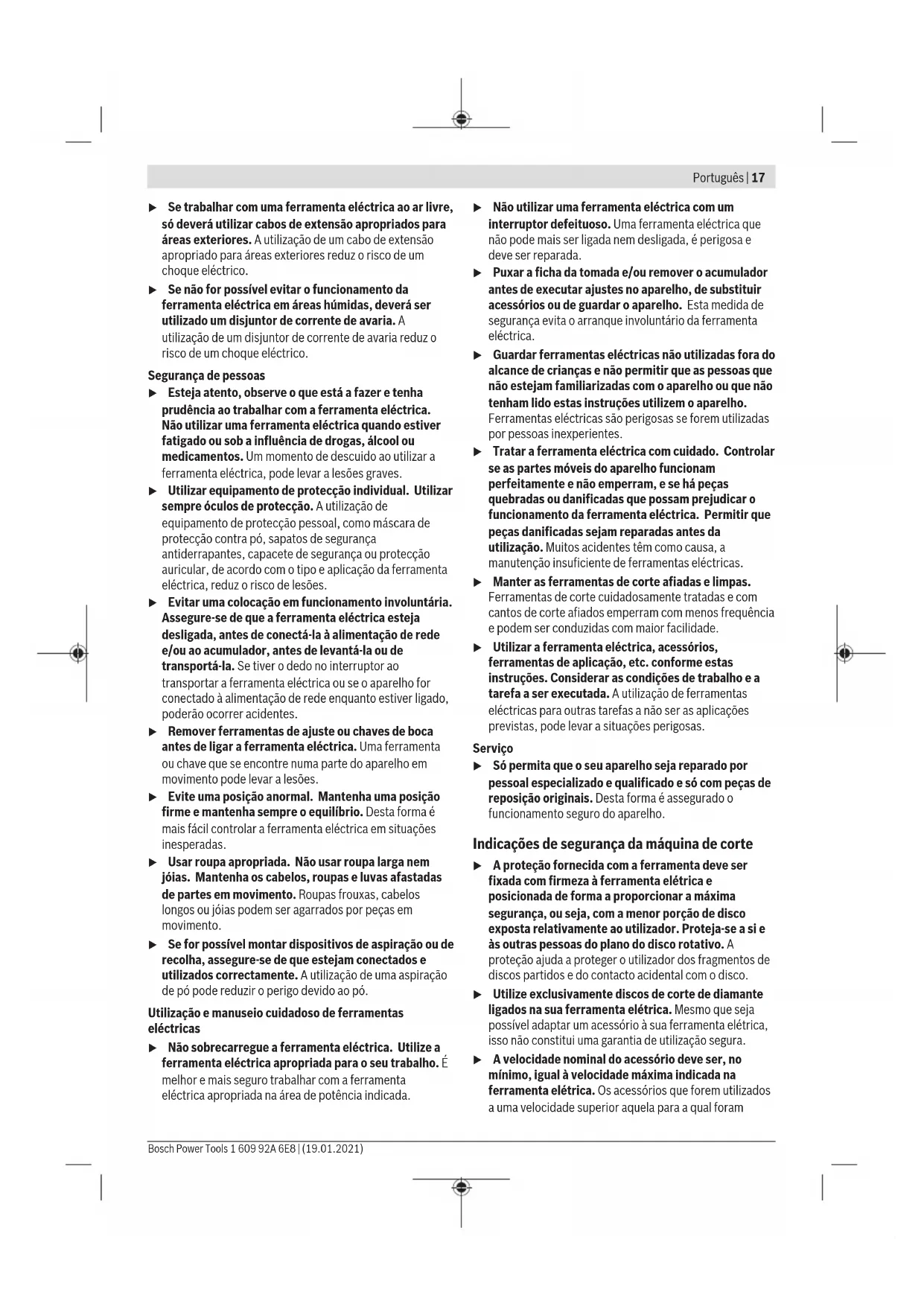 Português | 17

▶ Se trabalhar com uma ferramenta eléctrica ao ar livre, só deverá utilizar cabos de extensão apropriados para áreas exteriores. A utilização de um cabo de extensão apropriado para áreas exteriores reduz o risco de um choque eléctrico.

▶ Se não for possível evitar o funcionamento da ferramenta eléctrica em áreas húmidas, deverá ser utilizado um disjuntor de corrente de avaria. A utilização de um disjuntor de corrente de avaria reduz o risco de um choque eléctrico.

Segurança de pessoas

▶ Esteja atento, observe o que está a fazer e tenha prudência ao trabalhar com a ferramenta eléctrica. Não utilizar uma ferramenta eléctrica quando estiver fatigado ou sob a influência de drogas, álcool ou medicamentos. Um momento de descuido ao utilizar a ferramenta eléctrica, pode levar a lesões graves.

▶ Utilizar equipamento de protecção individual. Utilizar sempre óculos de protecção. A utilização de equipamento de protecção pessoal, como máscara de protecção contra pó, sapatos de segurança antiderrapantes, capacete de segurança ou protecção auricular, de acordo com o tipo e aplicação da ferramenta eléctrica, reduz o risco de lesões.

▶ Evitar uma colocação em funcionamento involuntária. Assegure-se de que a ferramenta eléctrica esteja desligada, antes de conectá-la à alimentação de rede e/ou ao acumulador, antes de levantá-la ou de transportá-la. Se tiver o dedo no interruptor ao transportar a ferramenta eléctrica ou se o aparelho for conectado à alimentação de rede enquanto estiver ligado, poderão ocorrer acidentes.

▶ Remover ferramentas de ajuste ou chaves de boca antes de ligar a ferramenta eléctrica. Uma ferramenta ou chave que se encontre numa parte do aparelho em movimento pode levar a lesões.

▶ Evite uma posição anormal. Mantenha uma posição firme e mantenha sempre o equilíbrio. Desta forma é mais fácil controlar a ferramenta eléctrica em situações inesperadas.

▶ Usar roupa apropriada. Não usar roupa larga nem jóias. Mantenha os cabelos, roupas e luvas afastadas de partes em movimento. Roupas frouxas, cabelos longos ou jóias podem ser agarrados por peças em movimento.

▶ Se for possível montar dispositivos de aspiração ou de recolha, assegure-se de que estejam conectados e utilizados correctamente. A utilização de uma aspiração de pó pode reduzir o perigo devido ao pó.

Utilização e manuseio cuidadoso de ferramentas eléctricas

▶ Não sobrecarregue a ferramenta eléctrica. Utilize a ferramenta eléctrica apropriada para o seu trabalho. É melhor e mais seguro trabalhar com a ferramenta eléctrica apropriada na área de potência indicada.

▶ Não utilizar uma ferramenta eléctrica com um interruptor defeituoso. Uma ferramenta eléctrica que não pode mais ser ligada nem desligada, é perigosa e deve ser reparada.

▶ Puxar a ficha da tomada e/ou remover o acumulador antes de executar ajustes no aparelho, de substituir acessórios ou de guardar o aparelho. Esta medida de segurança evita o arranque involuntário da ferramenta eléctrica.

▶ Guardar ferramentas eléctricas não utilizadas fora do alcance de crianças e não permitir que as pessoas que não estejam familiarizadas com o aparelho ou que não tenham lido estas instruções utilizem o aparelho. Ferramentas eléctricas são perigosas se forem utilizadas por pessoas inexperientes.

▶ Tratar a ferramenta eléctrica com cuidado. Controlar se as partes móveis do aparelho funcionam perfeitamente e não emperram, e se há peças quebradas ou danificadas que possam prejudicar o funcionamento da ferramenta eléctrica. Permitir que peças danificadas sejam reparadas antes da utilização. Muitos acidentes têm como causa, a manutenção insuficiente de ferramentas eléctricas.

▶ Manter as ferramentas de corte afiadas e limpas. Ferramentas de corte cuidadosamente tratadas e com cantos de corte afiados emperram com menos frequência e podem ser conduzidas com maior facilidade.

▶ Utilizar a ferramenta eléctrica, acessórios, ferramentas de aplicação, etc. conforme estas instruções. Considerar as condições de trabalho e a tarefa a ser executada. A utilização de ferramentas eléctricas para outras tarefas a não ser as aplicações previstas, pode levar a situações perigosas.

Serviço

▶ Só permita que o seu aparelho seja reparado por pessoal especializado e qualificado e só com peças de reposição originais. Desta forma é assegurado o funcionamento seguro do aparelho.

Indicações de segurança da máquina de corte

▶ A proteção fornecida com a ferramenta deve ser fixada com firmeza à ferramenta elétrica e posicionada de forma a proporcionar a máxima segurança, ou seja, com a menor porção de disco exposta relativamente ao utilizador. Proteja-se a si e às outras pessoas do plano do disco rotativo. A proteção ajuda a proteger o utilizador dos fragmentos de discos partidos e do contacto acidental com o disco.

▶ Utilize exclusivamente discos de corte de diamante ligados na sua ferramenta elétrica. Mesmo que seja possível adaptar um acessório à sua ferramenta elétrica, isso não constitui uma garantia de utilização segura.

▶ A velocidade nominal do acessório deve ser, no mínimo, igual à velocidade máxima indicada na ferramenta elétrica. Os acessórios que forem utilizados a uma velocidade superior aquela para a qual foram

Bosch Power Tools 1 609 92A 6E8 | (19.01.2021)